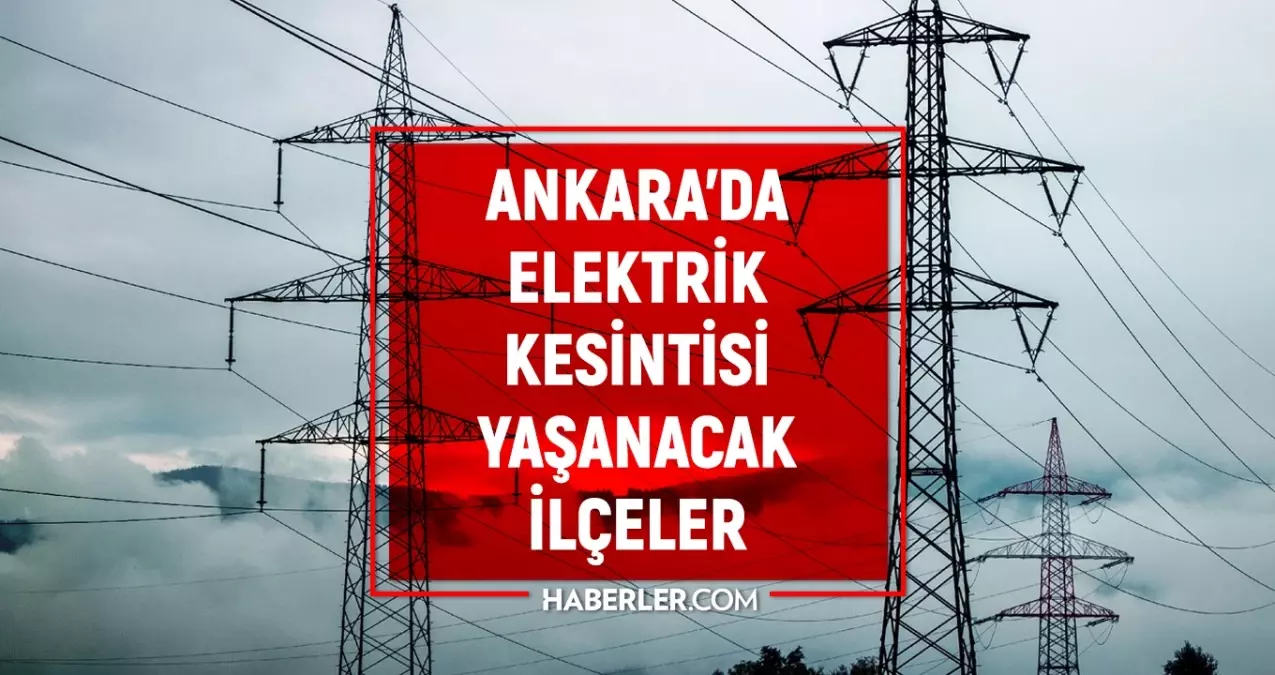 ANKARA'DA
ELEKTRİK
KESİNTİSİ
YAŞANACAK
İLÇELER

HABERLER.COM